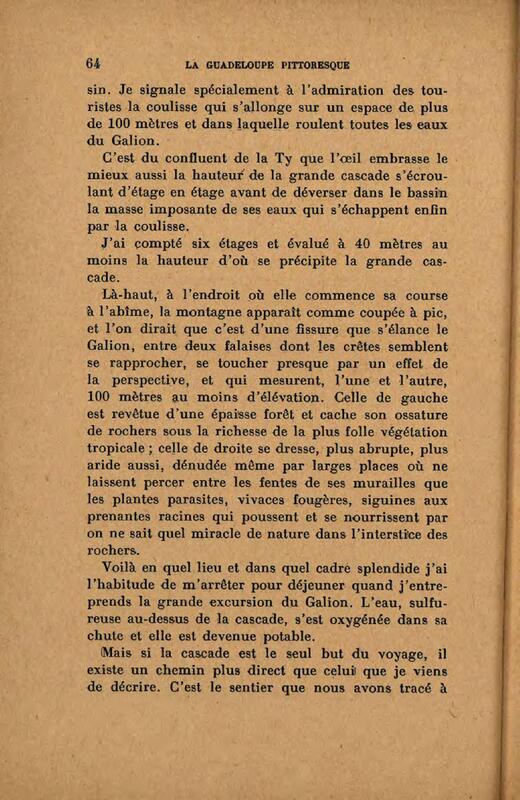 64 LA GUADELOUPE PITTORESQUE

sin. Je signale spécialement à l'admiration des touristes la coulisse qui s'allonge sur un espace de plus de 100 mètres et dans laquelle roulent toutes les eaux du Galion.

C'est du confluent de la Ty que l'œil embrasse le mieux aussi la hauteur de la grande cascade s'écroulant d'étage en étage avant de déverser dans le bassin la masse imposante de ses eaux qui s'échappent enfin par la coulisse.

J'ai compté six étages et évalué à 40 mètres au moins la hauteur d'où se précipite la grande cascade.

Là-haut, à l'endroit où elle commence sa course à l'abîme, la montagne apparaît comme coupée à pic, et l'on dirait que c'est d'une fissure que s'élance le Galion, entre deux falaises dont les crêtes semblent se rapprocher, se toucher presque par un effet de la perspective, et qui mesurent, l'une et l'autre, 100 mètres au moins d'élévation. Celle de gauche est revêtue d'une épaisse forêt et cache son ossature de rochers sous la richesse de la plus folle végétation tropicale ; celle de droite se dresse, plus abrupte, plus aride aussi, dénudée même par larges places où ne laissent percer entre les fentes de ses murailles que les plantes parasites, vivaces fougères, siguines aux prenantes racines qui poussent et se nourrissent par on ne sait quel miracle de nature dans l'interstice des rochers.

Voilà en quel lieu et dans quel cadre splendide j'ai l'habitude de m'arrêter pour déjeuner quand j'entreprends la grande excursion du Galion. L'eau, sulfureuse au-dessus de la cascade, s'est oxygénée dans sa chute et elle est devenue potable.

Mais si la cascade est le seul but du voyage, il existe un chemin plus direct que celui que je viens de décrire. C'est le sentier que nous avons tracé à